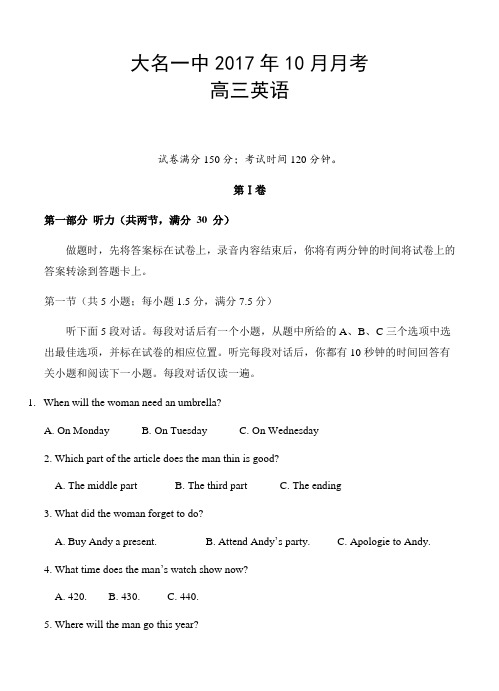 大名一中 2017 年 10 月月考
高三英语

试卷满分 150 分；考试时间 120 分钟。

第 I 卷

第一部分 听力（共两节，满分 30 分）

做题时，先将答案标在试卷上，录音内容结束后，你将有两分钟的时间将试卷上的答案转涂到答题卡上。

第一节（共 5 小题；每小题 1.5 分，满分 7.5 分）

听下面 5 段对话。每段对话后有一个小题，从题中所给的 A、B、C 三个选项中选出最佳选项，并标在试卷的相应位置。听完每段对话后，你都有 10 秒钟的时间回答有关小题和阅读下一小题。每段对话仅读一遍。

1. When will the woman need an umbrella?

A. On Monday B. On Tuesday C. On Wednesday

2. Which part of the article does the man thin is good?

A. The middle part B. The third part C. The ending

3. What did the woman forget to do?

A. Buy Andy a present. B. Attend Andy's party. C. Apologie to Andy.

4. What time does the man's watch show now?

A. 420. B. 430. C. 440.

5. Where will the man go this year?